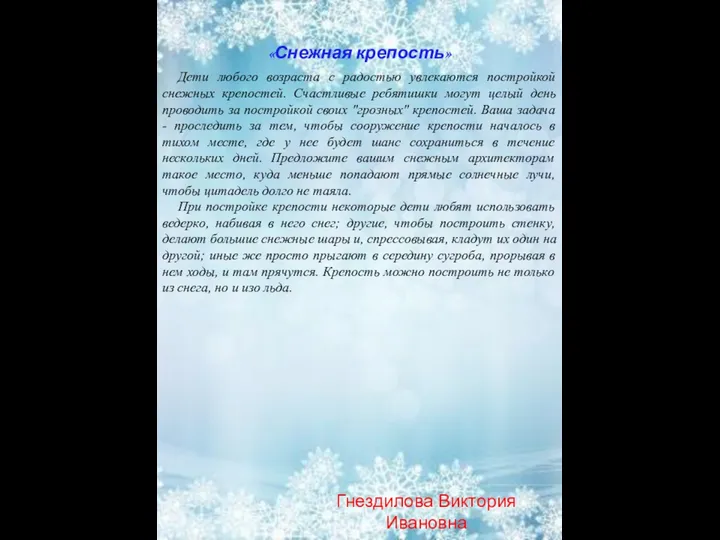 «Снежная крепость»

Дети любого возраста с радостью увлекаются постройкой снежных крепостей. Счастливые ребятишки могут целый день проводить за постройкой своих "грозных" крепостей. Ваша задача - проследить за тем, чтобы сооружение крепости началось в тихом месте, где у нее будет шанс сохраниться в течение нескольких дней. Предложите вашим снежным архитекторам такое место, куда меньше попадают прямые солнечные лучи, чтобы цитадель долго не таяла.

При постройке крепости некоторые дети любят использовать ведерко, набивая в него снег; другие, чтобы построить стенку, делают большие снежные шары и, спрессовывая, кладут их один на другой; иные же просто прыгают в середину сугроба, прорывая в нем ходы, и там прячутся. Крепость можно построить не только из снега, но и изо льда.

Гнездилова Виктория Ивановна